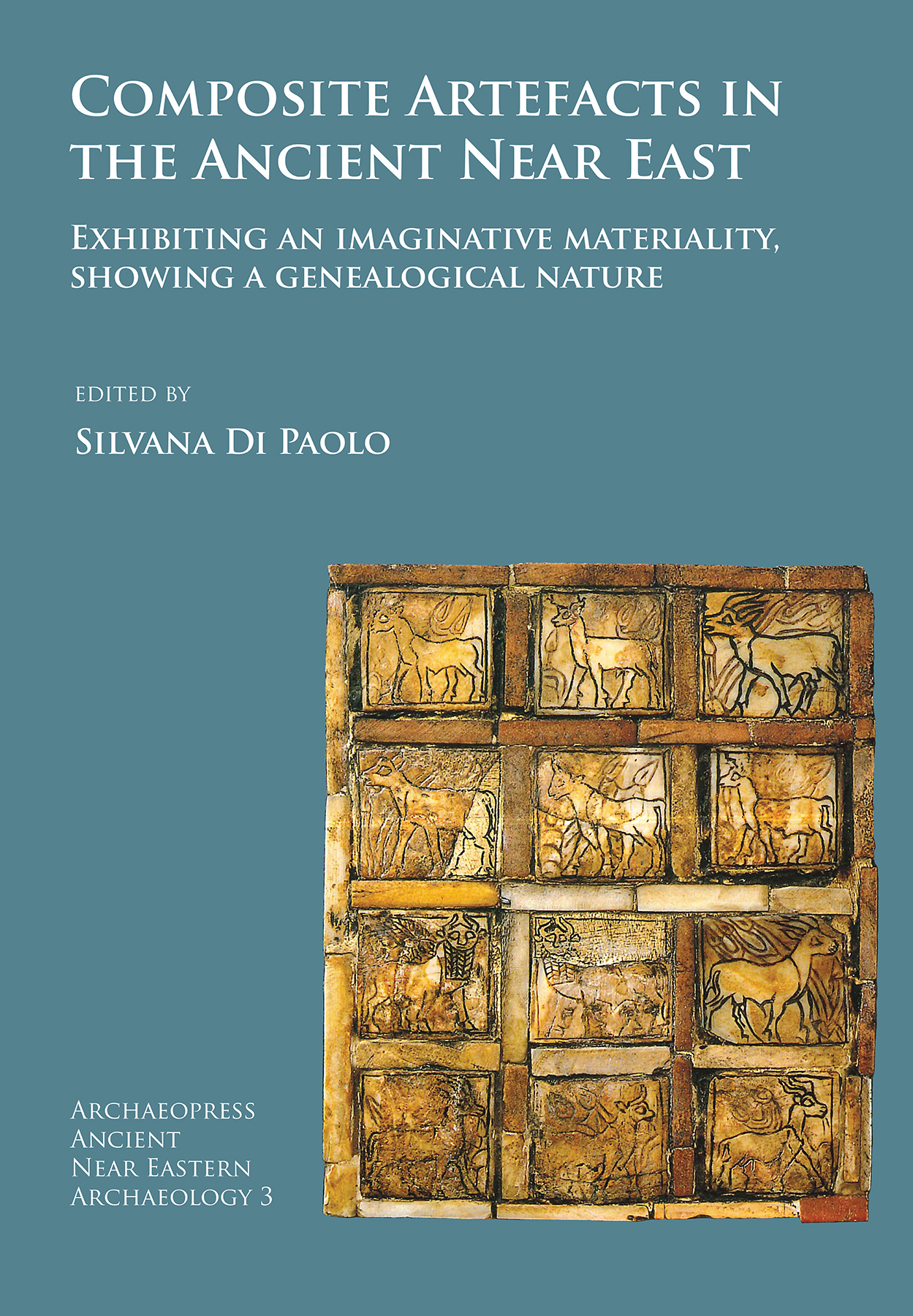 Composite Artefacts in the Ancient Near East

Exhibiting an imaginative materiality, showing a genealogical nature

edited by

Silvana Di Paolo

Archaeopress
Ancient
Near Eastern
Archaeology 3